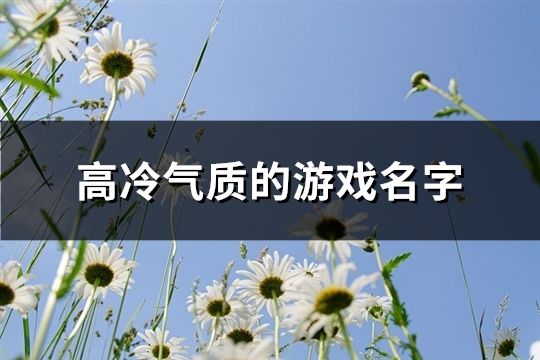 高冷气质的游戏名字